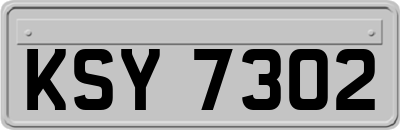 KSY 7302